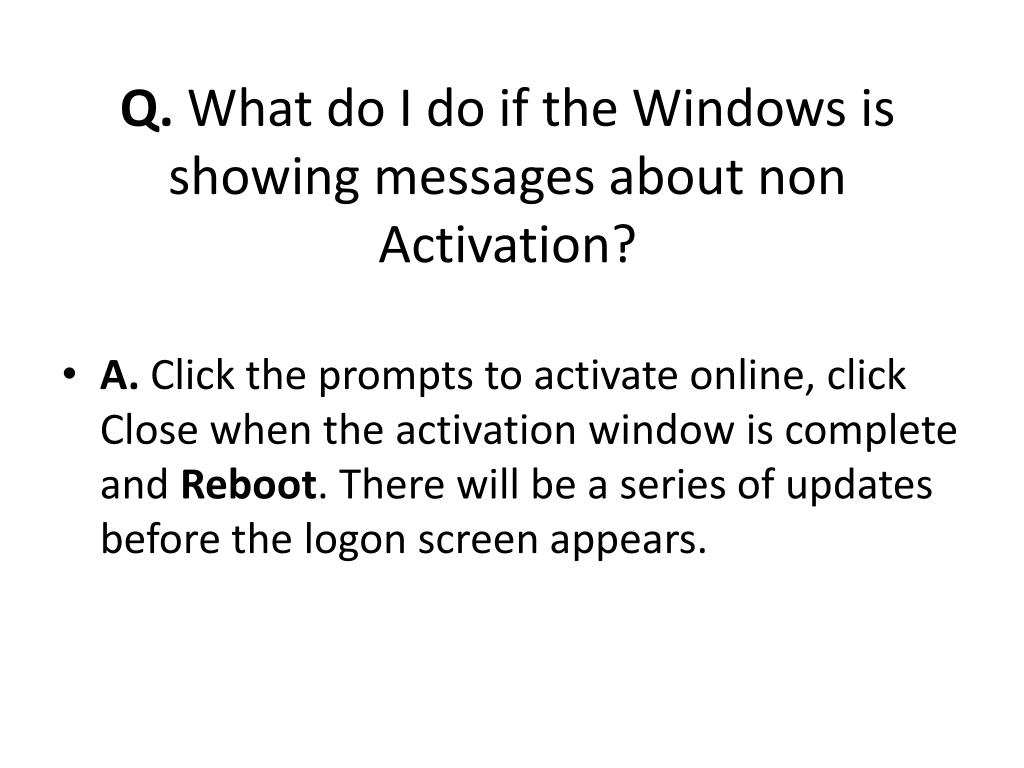 Q. What do I do if the Windows is showing messages about non Activation?

• A. Click the prompts to activate online, click Close when the activation window is complete and Reboot. There will be a series of updates before the logon screen appears.